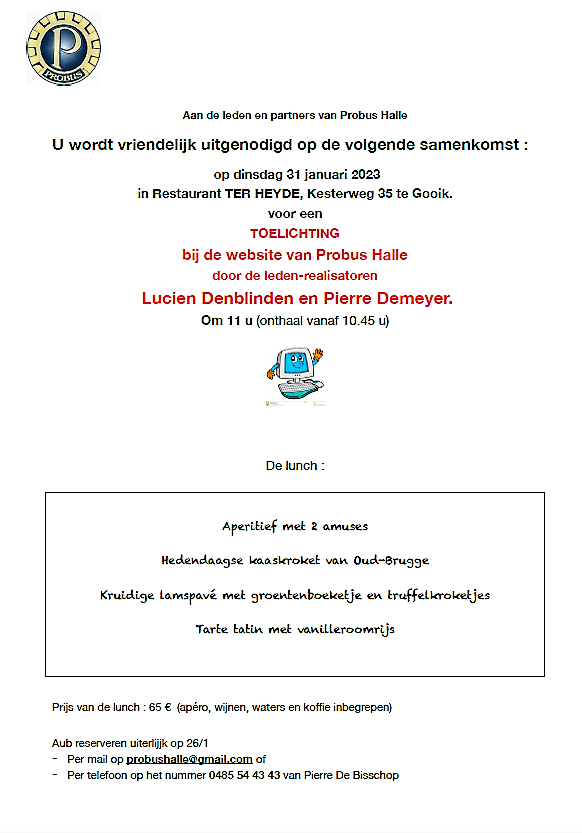 PROBUS

Aan de leden en partners van Probus Halle

U wordt vriendelijk uitgenodigd op de volgende samenkomst :

op dinsdag 31 januari 2023
in Restaurant TER HEYDE, Kesterweg 35 te Gooik.
voor een
TOELICHTING
bij de website van Probus Halle
door de leden-realisatoren
Lucien Denblinden en Pierre Demeyer.
Om 11 u (onthaal vanaf 10.45 u)

De lunch :

Aperitief met 2 amuses

Hedendaagse kaaskroket van Oud-Brugge

Kruidige lamspavé met groentenboeketje en truffelkroketjes

Tarte tatin met vanilleroomrijs

Prijs van de lunch : 65 € (apéro, wijnen, waters en koffie inbegrepen)

Aub reserveren uiterlijk op 26/1
- Per mail op probushalle@gmail.com of
- Per telefoon op het nummer 0485 54 43 43 van Pierre De Bisschop